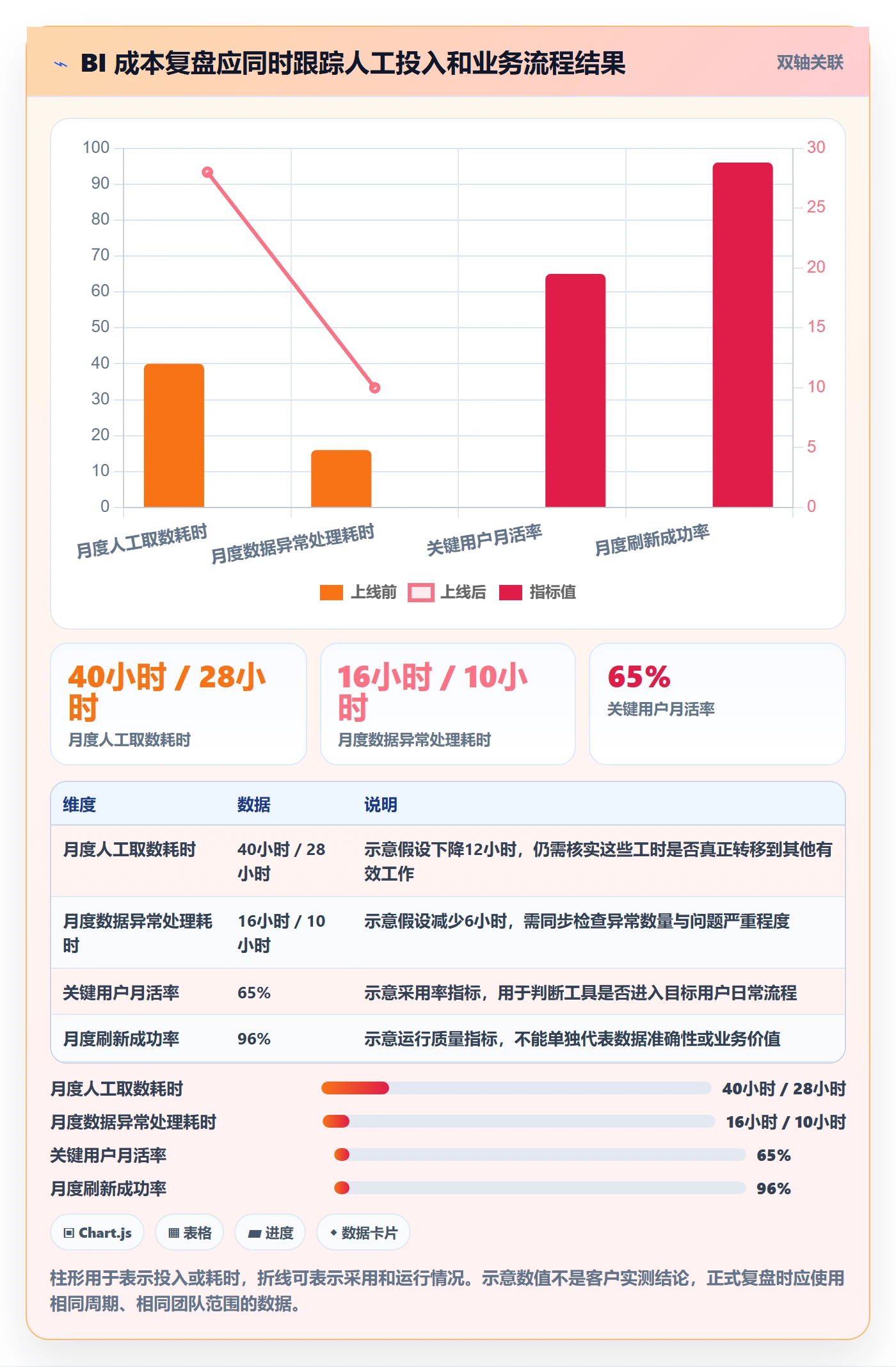 BI 成本复盘应同时跟踪人工投入和业务流程结果

双轴关联

100
90
80
70
60
50
40
30
20
10
0

30
25
20
15
10
5
0

月度人工取数耗时
月度数据异常处理耗时
关键用户月活率
月度刷新成功率

上线前 上线后 指标值

40小时 / 28小时
月度人工取数耗时

16小时 / 10小时
月度数据异常处理耗时

65%
关键用户月活率

| 维度 | 数据 | 说明 |
|---|---|---|
| 月度人工取数耗时 | 40小时 / 28小时 | 示意假设下降12小时，仍需核实这些工时是否真正转移到其他有效工作 |
| 月度数据异常处理耗时 | 16小时 / 10小时 | 示意假设减少6小时，需同步检查异常数量与问题严重程度 |
| 关键用户月活率 | 65% | 示意采用率指标，用于判断工具是否进入目标用户日常流程 |
| 月度刷新成功率 | 96% | 示意运行质量指标，不能单独代表数据准确性或业务价值 |

月度人工取数耗时 40小时 / 28小时
月度数据异常处理耗时 16小时 / 10小时
关键用户月活率 65%
月度刷新成功率 96%

Chart.js
表格
进度
数据卡片

柱形用于表示投入或耗时，折线可表示采用和运行情况。示意数值不是客户实测结论，正式复盘时应使用相同周期、相同团队范围的数据。